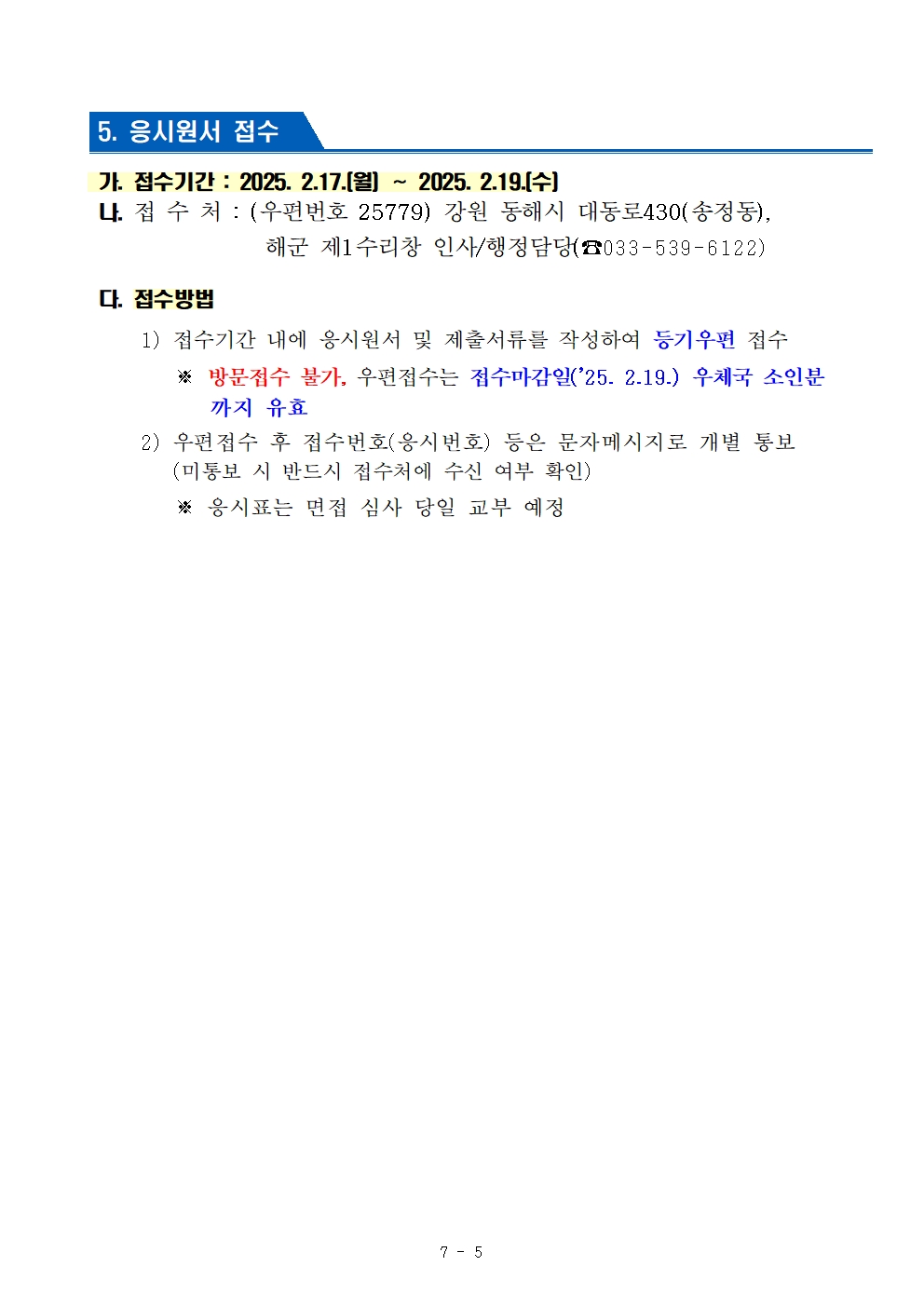 5. 응시원서 접수

가. 접수기간 : 2025. 2.17.(월) ~ 2025. 2.19.(수)
나. 접 수 처 : (우편번호 25779) 강원 동해시 대동로430(송정동), 해군 제1수리창 인사/행정담당(☎033-539-6122)

다. 접수방법

1) 접수기간 내에 응시원서 및 제출서류를 작성하여 등기우편 접수

※ 방문접수 불가, 우편접수는 접수마감일('25. 2.19.) 우체국 소인분까지 유효

2) 우편접수 후 접수번호(응시번호) 등은 문자메시지로 개별 통보 (미통보 시 반드시 접수처에 수신 여부 확인)

※ 응시표는 면접 심사 당일 교부 예정

7 - 5